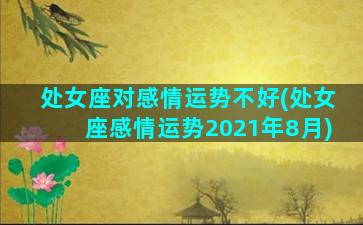 处女座对感情运势不好(处女座感情运势2021年8月)